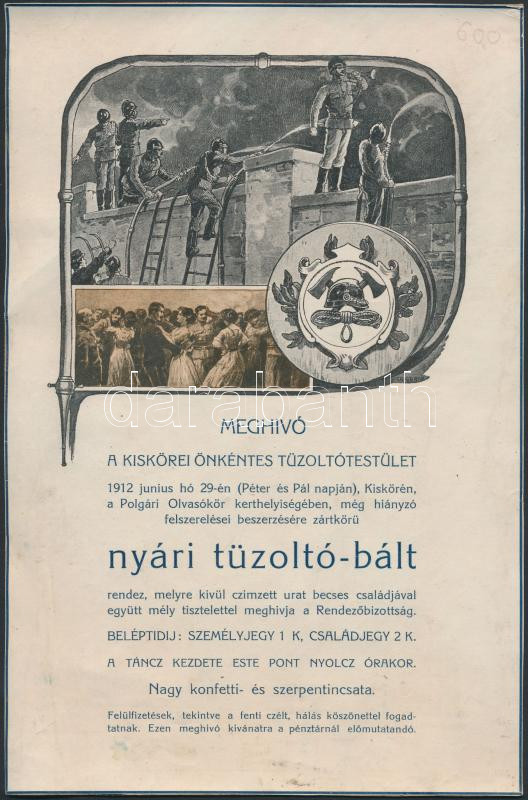 600

MEGHIVÓ

A KISKÖREI ÖNKÉNTES TÜZOLTÓTESTÜLET

1912 junius hó 29-én (Péter és Pál napján), Kiskörén, a Polgári Olvasókör kerthelyiségében, még hiányzó felszerelései beszerzésére zártkörü

nyári tüzoltó-bált

rendez, melyre kivül czimzett urat becses családjával együtt mély tisztelettel meghivja a Rendezőbizottság.

BELÉPTIDIJ: SZEMÉLYJEGY 1 K, CSALÁDJEGY 2 K.

A TÁNCZ KEZDETE ESTE PONT NYOLCZ ÓRAKOR.

Nagy konfetti- és szerpentincsata.

Felülfizetések, tekintve a fenti czélt, hálás köszönettel fogadtatnak. Ezen meghivó kivánatra a pénztárnál előmutatandó.

darabanth